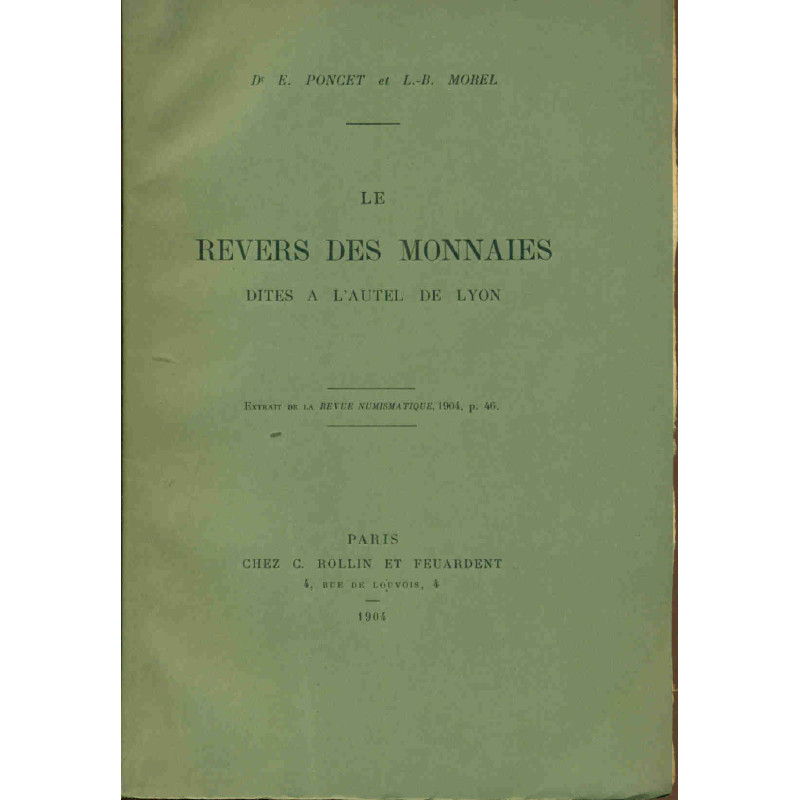 Dr E. PONCET et L.-B. MOREL

LE

REVERS DES MONNAIES

DITES A L'AUTEL DE LYON

Extrait de la REVUE NUMISMATIQUE, 1904, p. 46.

PARIS
CHEZ C. ROLLIN ET FEUARDENT
4, RUE DE LOUVOIS, 4

1904